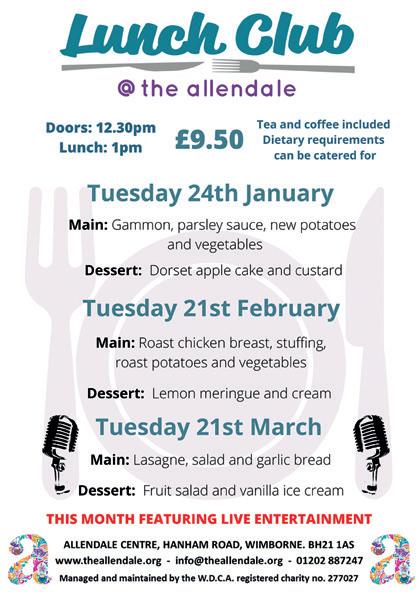 Lunch Club

@ the allendale

Doors: 12.30pm
Lunch: 1pm

£9.50

Tea and coffee included
Dietary requirements
can be catered for

Tuesday 24th January

Main: Gammon, parsley sauce, new potatoes and vegetables

Dessert: Dorset apple cake and custard

Tuesday 21st February

Main: Roast chicken breast, stuffing, roast potatoes and vegetables

Dessert: Lemon meringue and cream

Tuesday 21st March

Main: Lasagne, salad and garlic bread

Dessert: Fruit salad and vanilla ice cream

THIS MONTH FEATURING LIVE ENTERTAINMENT

ALLENDALE CENTRE, HANHAM ROAD, WIMBORNE. BH21 1AS
www.theallendale.org - info@theallendale.org - 01202 887247
Managed and maintained by the W.D.C.A. registered charity no. 277027